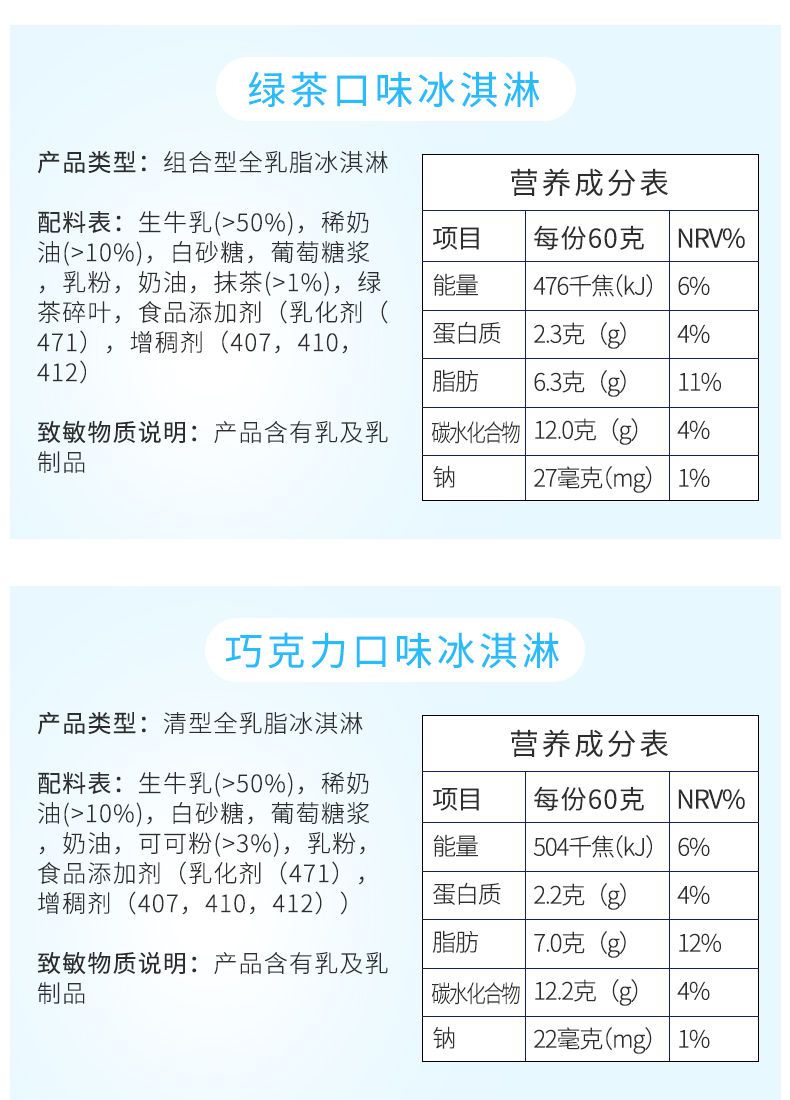 绿茶口味冰淇淋

产品类型：组合型全乳脂冰淇淋

配料表：生牛乳(>50%)，稀奶油(>10%)，白砂糖，葡萄糖浆，乳粉，奶油，抹茶(>1%)，绿茶碎叶，食品添加剂（乳化剂（471），增稠剂（407，410，412）

致敏物质说明：产品含有乳及乳制品

营养成分表

| 项目 | 每份60克 | NRV% |
|---|---|---|
| 能量 | 476千焦(kJ) | 6% |
| 蛋白质 | 2.3克（g) | 4% |
| 脂肪 | 6.3克（g) | 11% |
| 碳水化合物 | 12.0克（g) | 4% |
| 钠 | 27毫克(mg) | 1% |

巧克力口味冰淇淋

产品类型：清型全乳脂冰淇淋

配料表：生牛乳(>50%)，稀奶油(>10%)，白砂糖，葡萄糖浆，奶油，可可粉(>3%)，乳粉，食品添加剂（乳化剂（471），增稠剂（407，410，412））

致敏物质说明：产品含有乳及乳制品

营养成分表

| 项目 | 每份60克 | NRV% |
|---|---|---|
| 能量 | 504千焦(kJ) | 6% |
| 蛋白质 | 2.2克（g) | 4% |
| 脂肪 | 7.0克（g) | 12% |
| 碳水化合物 | 12.2克（g) | 4% |
| 钠 | 22毫克(mg) | 1% |